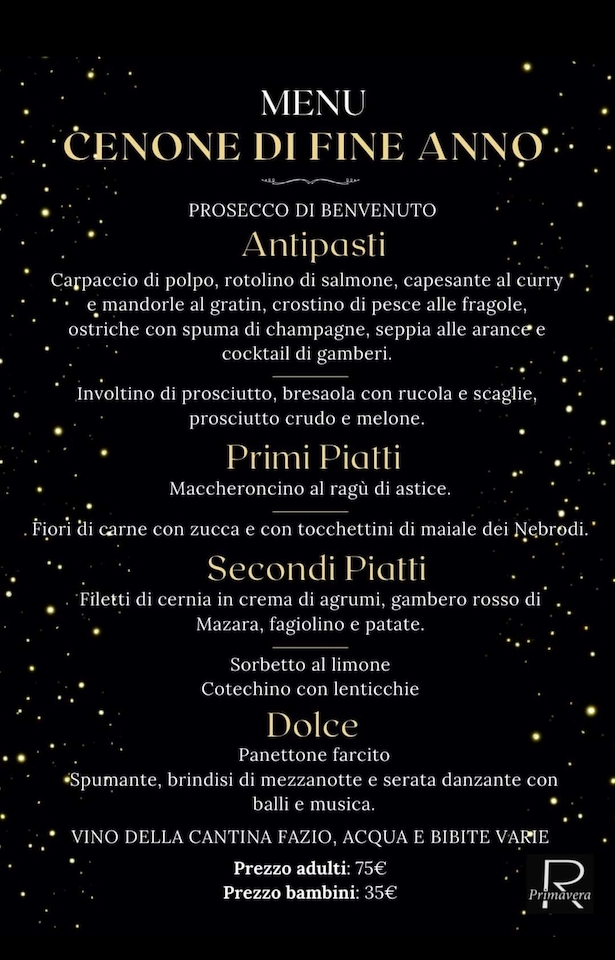 MENU
CENONE DI FINE ANNO

PROSECCO DI BENVENUTO

Antipasti

Carpaccio di polpo, rotolino di salmone, capesante al curry e mandorle al gratin, crostino di pesce alle fragole, ostriche con spuma di champagne, seppia alle arance e cocktail di gamberi.

Involtino di prosciutto, bresaola con rucola e scaglie, prosciutto crudo e melone.

Primi Piatti

Maccheroncino al ragù di astice.

Fiori di carne con zucca e con tocchettini di maiale dei Nebrodi.

Secondi Piatti

Filetti di cernia in crema di agrumi, gambero rosso di Mazara, fagiolino e patate.

Sorbetto al limone
Cotechino con lenticchie

Dolce

Panettone farcito
Spumante, brindisi di mezzanotte e serata danzante con balli e musica.

VINO DELLA CANTINA FAZIO, ACQUA E BIBITE VARIE

Prezzo adulti: 75€
Prezzo bambini: 35€

R
Primavera